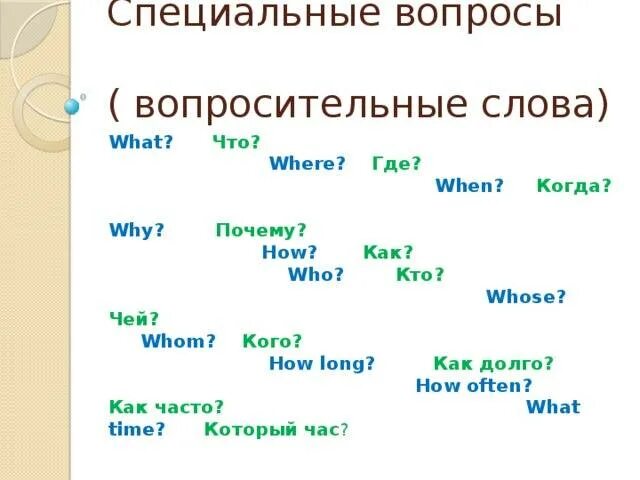 Специальные вопросы

( вопросительные слова)

What? Что? Where? Где? When? Когда?

Why? Почему? How? Как? Who? Кто? Whose? Чей? Whom? Кого? How long? Как долго? How often? Как часто? What time? Который час?